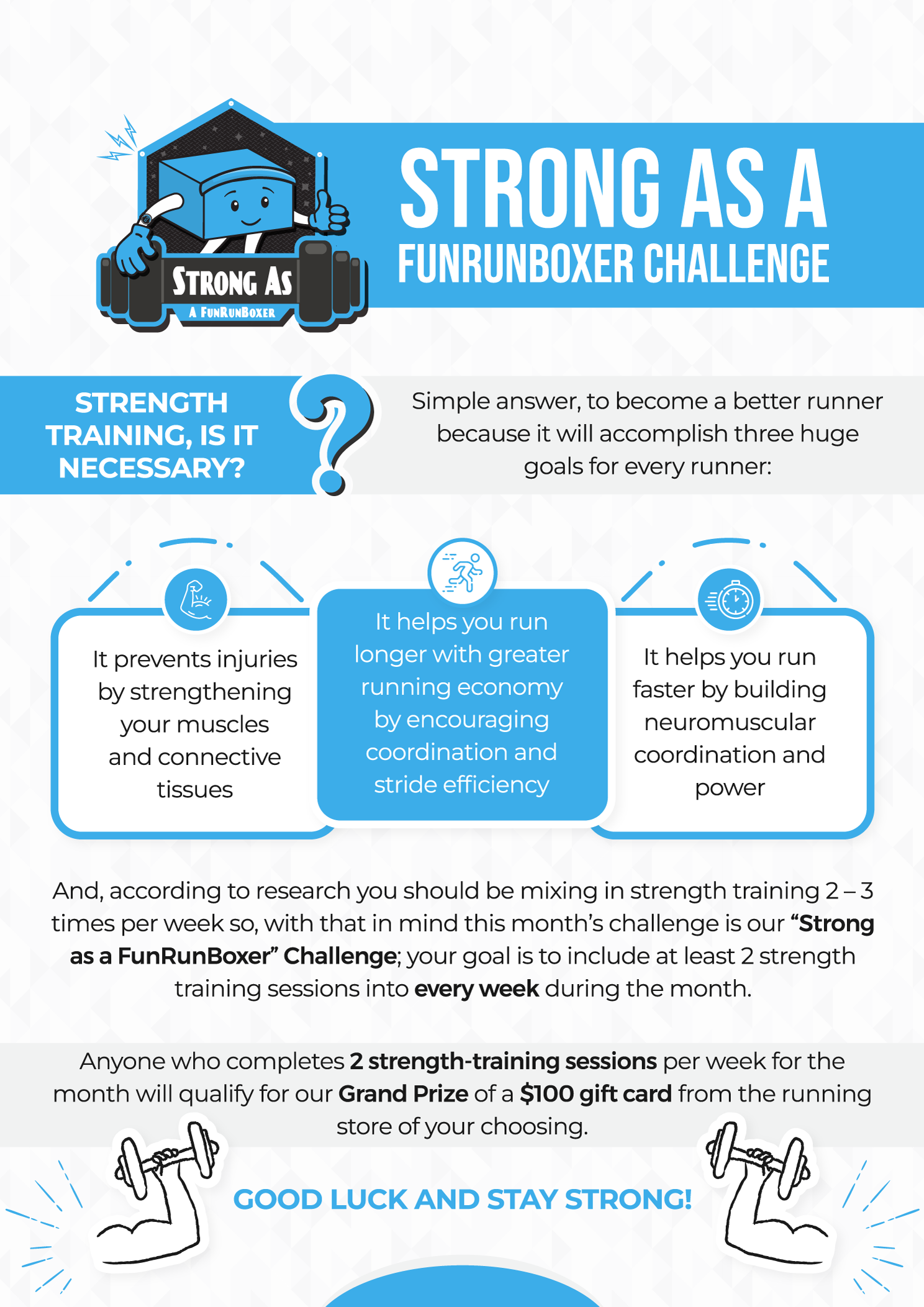 STRONG AS
A FUNRUNBOXER

STRONG AS A
FUNRUNBOXER CHALLENGE

STRENGTH TRAINING, IS IT NECESSARY?

Simple answer, to become a better runner because it will accomplish three huge goals for every runner:

It prevents injuries by strengthening your muscles and connective tissues

It helps you run longer with greater running economy by encouraging coordination and stride efficiency

It helps you run faster by building neuromuscular coordination and power

And, according to research you should be mixing in strength training 2 – 3 times per week so, with that in mind this month's challenge is our "Strong as a FunRunBoxer" Challenge; your goal is to include at least 2 strength training sessions into every week during the month.

Anyone who completes 2 strength-training sessions per week for the month will qualify for our Grand Prize of a $100 gift card from the running store of your choosing.

GOOD LUCK AND STAY STRONG!